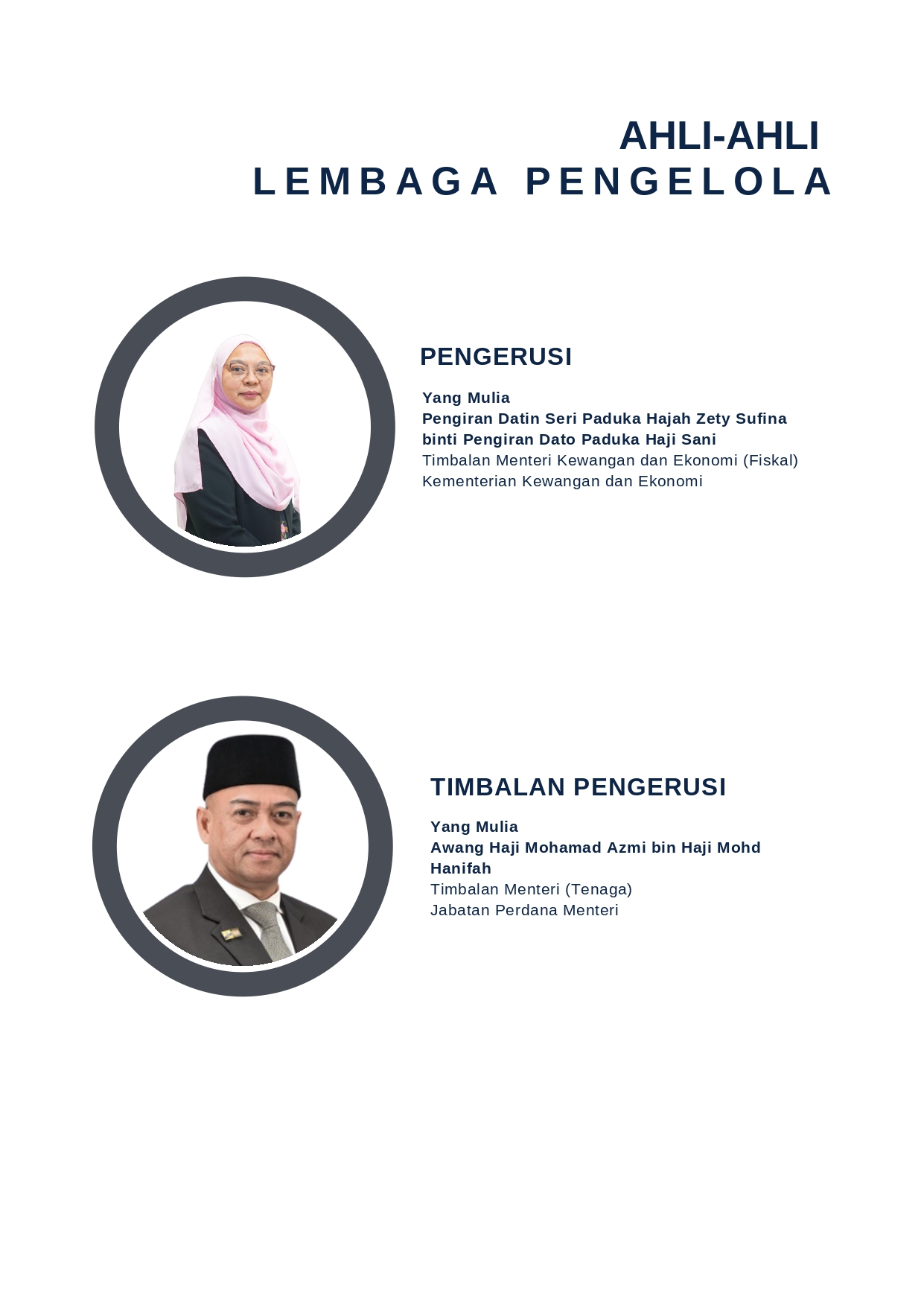 AHLI-AHLI
LEMBAGA PENGELOLA

PENGERUSI

Yang Mulia
Pengiran Datin Seri Paduka Hajah Zety Sufina binti Pengiran Dato Paduka Haji Sani
Timbalan Menteri Kewangan dan Ekonomi (Fiskal)
Kementerian Kewangan dan Ekonomi

TIMBALAN PENGERUSI

Yang Mulia
Awang Haji Mohamad Azmi bin Haji Mohd Hanifah
Timbalan Menteri (Tenaga)
Jabatan Perdana Menteri